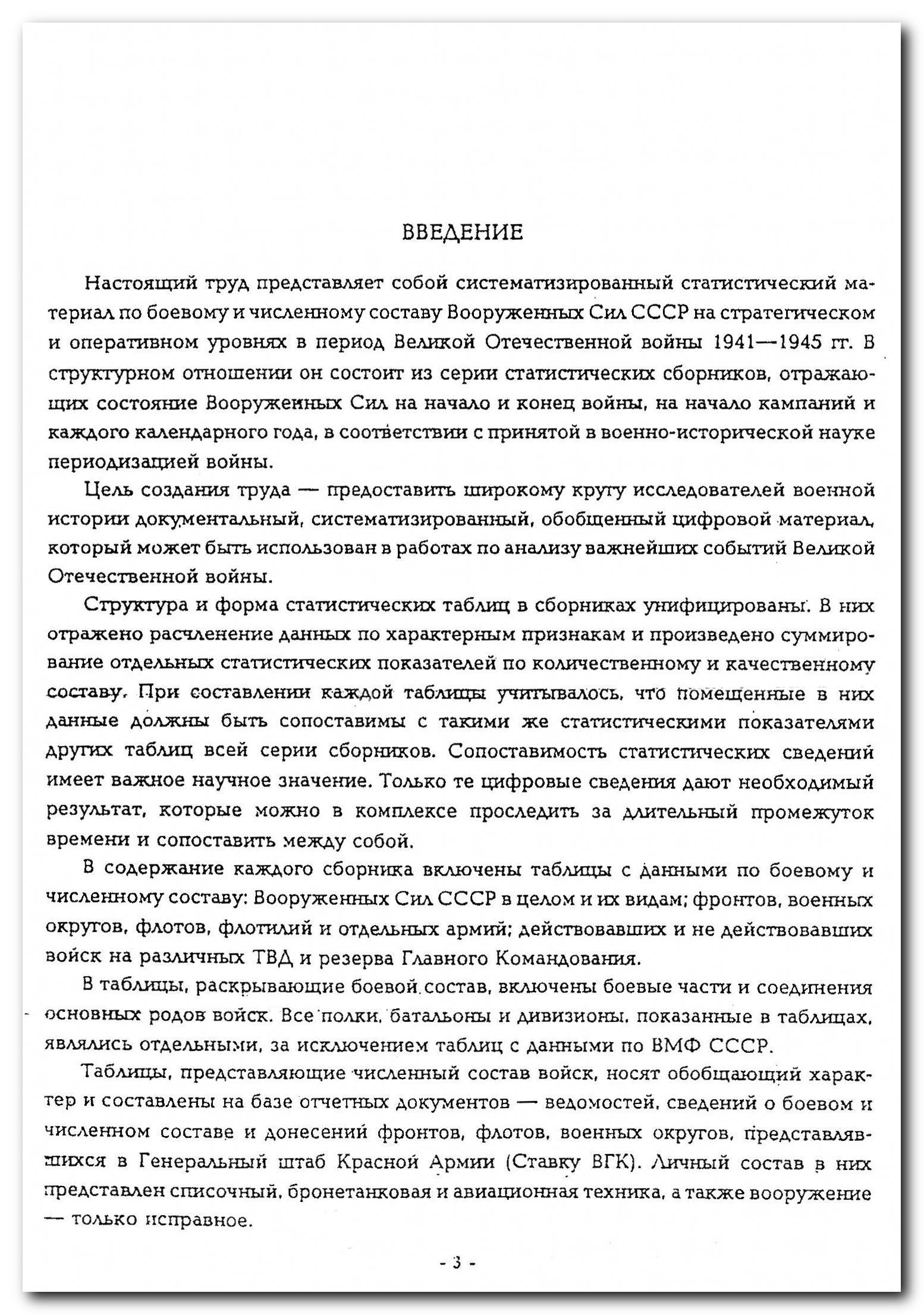 ВВЕДЕНИЕ

Настоящий труд представляет собой систематизированный статистический материал по боевому и численному составу Вооруженных Сил СССР на стратегическом и оперативном уровнях в период Великой Отечественной войны 1941—1945 гг. В структурном отношении он состоит из серии статистических сборников, отражающих состояние Вооруженных Сил на начало и конец войны, на начало кампаний и каждого календарного года, в соответствии с принятой в военно-исторической науке периодизацией войны.

Цель создания труда — предоставить широкому кругу исследователей военной истории документальный, систематизированный, обобщенный цифровой материал, который может быть использован в работах по анализу важнейших событий Великой Отечественной войны.

Структура и форма статистических таблиц в сборниках унифицированы. В них отражено расчленение данных по характерным признакам и произведено суммирование отдельных статистических показателей по количественному и качественному составу. При составлении каждой таблицы учитывалось, что помещенные в них данные должны быть сопоставимы с такими же статистическими показателями других таблиц всей серии сборников. Сопоставимость статистических сведений имеет важное научное значение. Только те цифровые сведения дают необходимый результат, которые можно в комплексе проследить за длительный промежуток времени и сопоставить между собой.

В содержание каждого сборника включены таблицы с данными по боевому и численному составу: Вооруженных Сил СССР в целом и их видам; фронтов, военных округов, флотов, флотилий и отдельных армий; действовавших и не действовавших войск на различных ТВД и резерва Главного Командования.

В таблицы, раскрывающие боевой состав, включены боевые части и соединения основных родов войск. Все полки, батальоны и дивизионы, показанные в таблицах, являлись отдельными, за исключением таблиц с данными по ВМФ СССР.

Таблицы, представляющие численный состав войск, носят обобщающий характер и составлены на базе отчетных документов — ведомостей, сведений о боевом и численном составе и донесений фронтов, флотов, военных округов, представлявшихся в Генеральный штаб Красной Армии (Ставку ВГК). Личный состав в них представлен списочный, бронетанковая и авиационная техника, а также вооружение — только исправное.

- 3 -